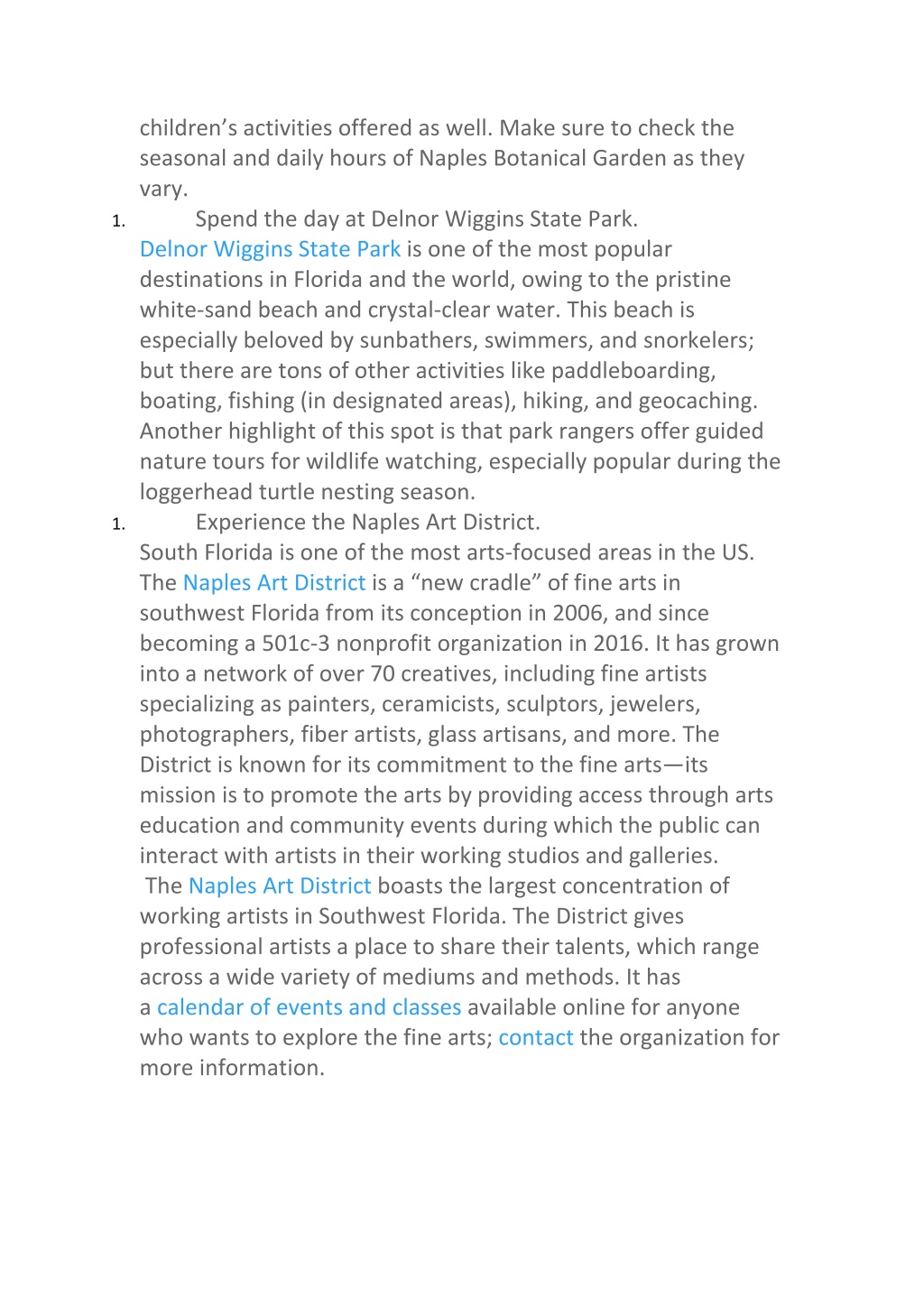 children’s activities offered as well. Make sure to check the seasonal and daily hours of Naples Botanical Garden as they vary.

1. Spend the day at Delnor Wiggins State Park.

Delnor Wiggins State Park is one of the most popular destinations in Florida and the world, owing to the pristine white-sand beach and crystal-clear water. This beach is especially beloved by sunbathers, swimmers, and snorkelers; but there are tons of other activities like paddleboarding, boating, fishing (in designated areas), hiking, and geocaching. Another highlight of this spot is that park rangers offer guided nature tours for wildlife watching, especially popular during the loggerhead turtle nesting season.

1. Experience the Naples Art District.

South Florida is one of the most arts-focused areas in the US. The Naples Art District is a “new cradle” of fine arts in southwest Florida from its conception in 2006, and since becoming a 501c-3 nonprofit organization in 2016. It has grown into a network of over 70 creatives, including fine artists specializing as painters, ceramicists, sculptors, jewelers, photographers, fiber artists, glass artisans, and more. The District is known for its commitment to the fine arts—its mission is to promote the arts by providing access through arts education and community events during which the public can interact with artists in their working studios and galleries.

The Naples Art District boasts the largest concentration of working artists in Southwest Florida. The District gives professional artists a place to share their talents, which range across a wide variety of mediums and methods. It has a calendar of events and classes available online for anyone who wants to explore the fine arts; contact the organization for more information.